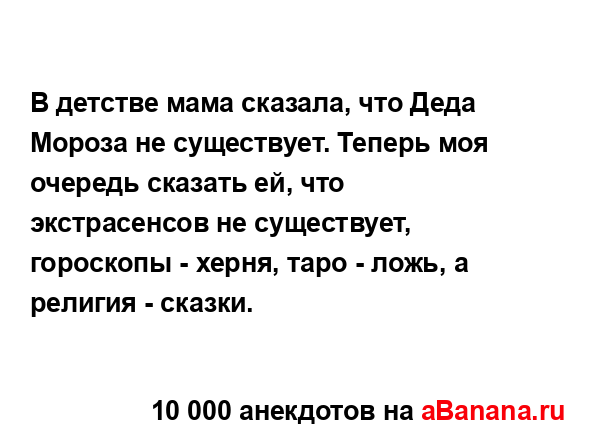 В детстве мама сказала, что Деда Мороза не существует. Теперь моя очередь сказать ей, что экстрасенсов не существует, гороскопы - херня, таро - ложь, а религия - сказки.

10 000 анекдотов на aBanana.ru